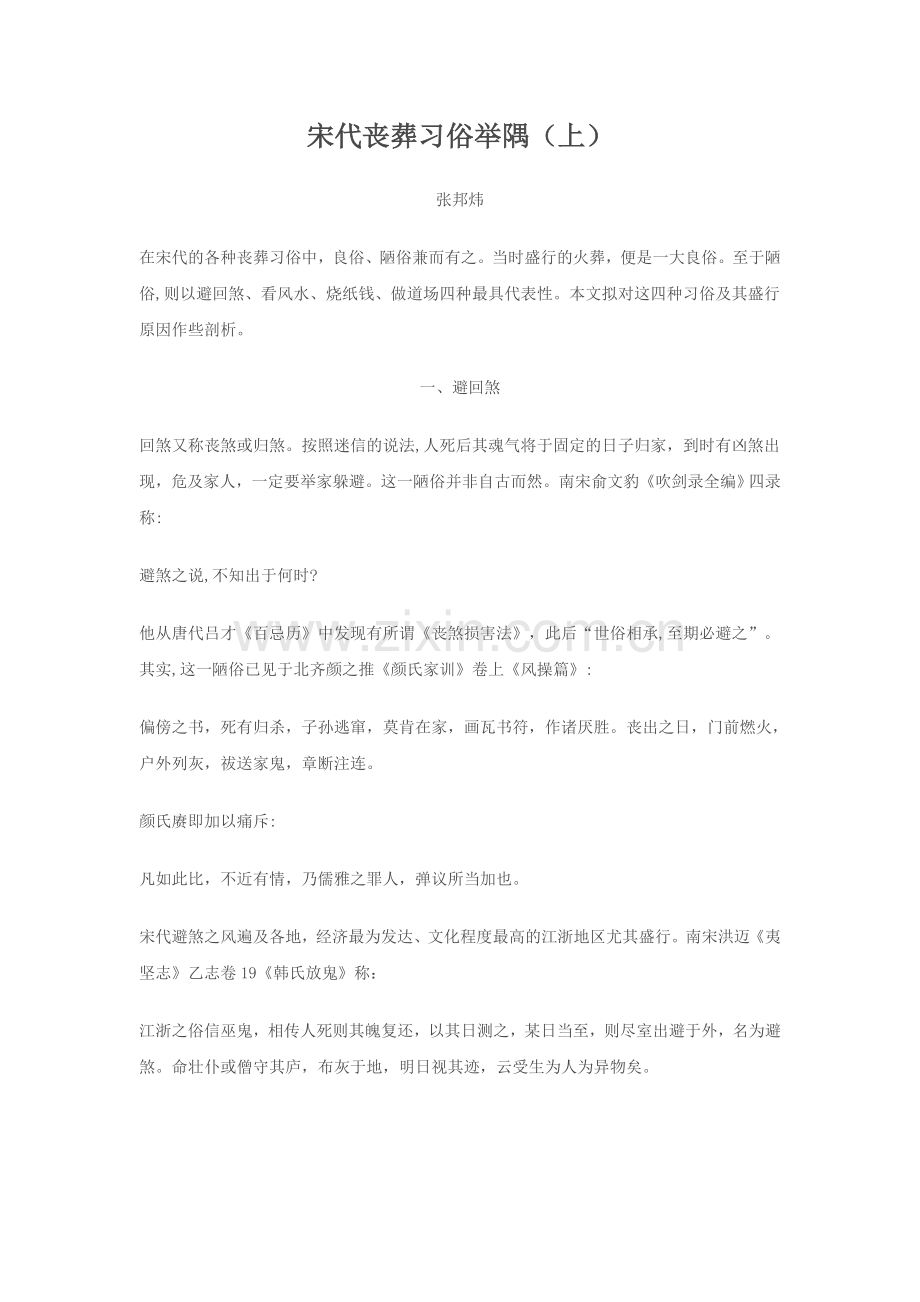 宋代丧葬习俗举隅（上）

张邦炜

在宋代的各种丧葬习俗中，良俗、陋俗兼而有之。当时盛行的火葬，便是一大良俗。至于陋俗,则以避回煞、看风水、烧纸钱、做道场四种最具代表性。本文拟对这四种习俗及其盛行原因作些剖析。

一、避回煞

回煞又称丧煞或归煞。按照迷信的说法,人死后其魂气将于固定的日子归家，到时有凶煞出现，危及家人，一定要举家躲避。这一陋俗并非自古而然。南宋俞文豹《吹剑录全编》四录称:

避煞之说,不知出于何时?

他从唐代吕才《百忌历》中发现有所谓《丧煞损害法》，此后“世俗相承,至期必避之”。其实,这一陋俗已见于北齐颜之推《颜氏家训》卷上《风操篇》:

偏傍之书，死有归杀，子孙逃窜，莫肯在家，画瓦书符，作诸厌胜。丧出之日，门前燃火，户外列灰，祓送家鬼，章断注连。

颜氏赓即加以痛斥:

凡如此比，不近有情，乃儒雅之罪人，弹议所当加也。

宋代避煞之风遍及各地，经济最为发达、文化程度最高的江浙地区尤其盛行。南宋洪迈《夷坚志》乙志卷19《韩氏放鬼》称：

江浙之俗信巫鬼，相传人死则其魄复还，以其日测之，某日当至，则尽室出避于外，名为避煞。命壮仆或僧守其庐，布灰于地，明日视其迹，云受生为人为异物矣。

www.zixin.com.cn